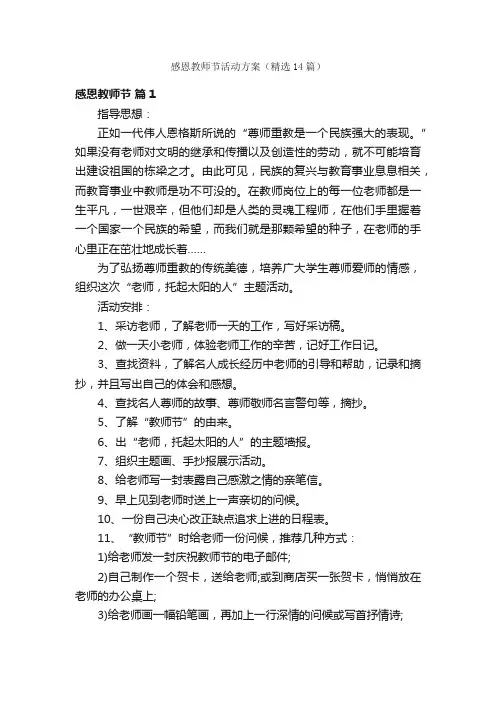 感恩教师节活动方案（精选14篇）

感恩教师节 篇1

指导思想：

正如一代伟人恩格斯所说的“尊师重教是一个民族强大的表现。”如果没有老师对文明的继承和传播以及创造性的劳动，就不可能培育出建设祖国的栋梁之才。由此可见，民族的复兴与教育事业息息相关，而教育事业中教师是功不可没的。在教师岗位上的每一位老师都是一生平凡，一世艰辛，但他们却是人类的灵魂工程师，在他们手里握着一个国家一个民族的希望，而我们就是那颗希望的种子，在老师的手心里正在茁壮地成长着……

为了弘扬尊师重教的传统美德，培养广大学生尊师爱师的情感，组织这次“老师，托起太阳的人”主题活动。

活动安排：

1、采访老师，了解老师一天的工作，写好采访稿。

2、做一天小老师，体验老师工作的辛苦，记好工作日记。

3、查找资料，了解名人成长经历中老师的引导和帮助，记录和摘抄，并且写出自己的体会和感想。

4、查找名人尊师的故事、尊师敬师名言警句等，摘抄。

5、了解“教师节”的由来。

6、出“老师，托起太阳的人”的主题墙报。

7、组织主题画、手抄报展示活动。

8、给老师写一封表露自己感激之情的亲笔信。

9、早上见到老师时送上一声亲切的问候。

10、一份自己决心改正缺点追求上进的日程表。

11、“教师节”时给老师一份问候，推荐几种方式：

1)给老师发一封庆祝教师节的电子邮件;

2)自己制作一个贺卡，送给老师;或到商店买一张贺卡，悄悄放在老师的办公桌上;

3)给老师画一幅铅笔画，再加上一行深情的问候或写首抒情诗;